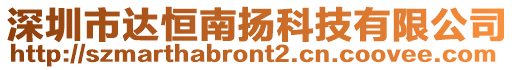 深圳市达恒南扬科技有限公司
http://szmarthabront2.cn.coovee.com